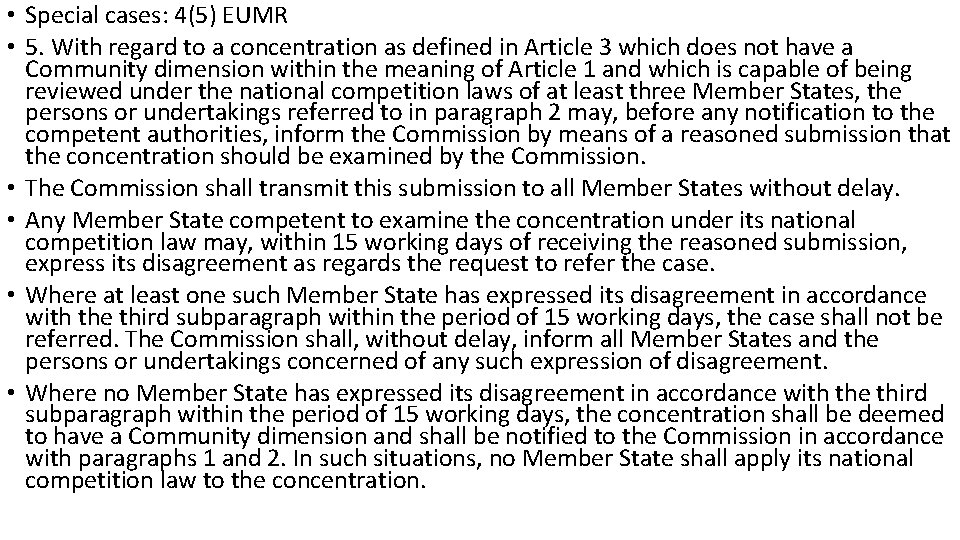 • Special cases: 4(5) EUMR

• 5. With regard to a concentration as defined in Article 3 which does not have a Community dimension within the meaning of Article 1 and which is capable of being reviewed under the national competition laws of at least three Member States, the persons or undertakings referred to in paragraph 2 may, before any notification to the competent authorities, inform the Commission by means of a reasoned submission that the concentration should be examined by the Commission.

• The Commission shall transmit this submission to all Member States without delay.

• Any Member State competent to examine the concentration under its national competition law may, within 15 working days of receiving the reasoned submission, express its disagreement as regards the request to refer the case.

• Where at least one such Member State has expressed its disagreement in accordance with the third subparagraph within the period of 15 working days, the case shall not be referred. The Commission shall, without delay, inform all Member States and the persons or undertakings concerned of any such expression of disagreement.

• Where no Member State has expressed its disagreement in accordance with the third subparagraph within the period of 15 working days, the concentration shall be deemed to have a Community dimension and shall be notified to the Commission in accordance with paragraphs 1 and 2. In such situations, no Member State shall apply its national competition law to the concentration.